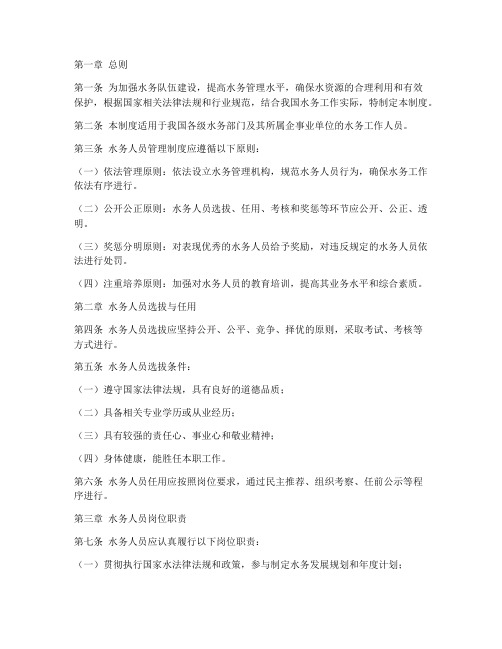 第一章 总则

第一条 为加强水务队伍建设，提高水务管理水平，确保水资源的合理利用和有效保护，根据国家相关法律法规和行业规范，结合我国水务工作实际，特制定本制度。

第二条 本制度适用于我国各级水务部门及其所属企事业单位的水务工作人员。

第三条 水务人员管理制度应遵循以下原则：

（一）依法管理原则：依法设立水务管理机构，规范水务人员行为，确保水务工作依法有序进行。

（二）公开公正原则：水务人员选拔、任用、考核和奖惩等环节应公开、公正、透明。

（三）奖惩分明原则：对表现优秀的水务人员给予奖励，对违反规定的水务人员依法进行处罚。

（四）注重培养原则：加强对水务人员的教育培训，提高其业务水平和综合素质。

第二章 水务人员选拔与任用

第四条 水务人员选拔应坚持公开、公平、竞争、择优的原则，采取考试、考核等方式进行。

第五条 水务人员选拔条件：

（一）遵守国家法律法规，具有良好的道德品质；

（二）具备相关专业学历或从业经历；

（三）具有较强的责任心、事业心和敬业精神；

（四）身体健康，能胜任本职工作。

第六条 水务人员任用应按照岗位要求，通过民主推荐、组织考察、任前公示等程序进行。

第三章 水务人员岗位职责

第七条 水务人员应认真履行以下岗位职责：

（一）贯彻执行国家水法律法规和政策，参与制定水务发展规划和年度计划；